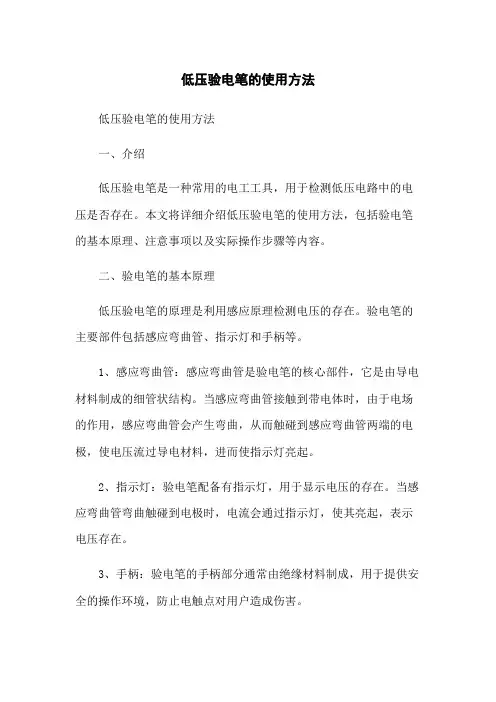 低压验电笔的使用方法

低压验电笔的使用方法

一、介绍

低压验电笔是一种常用的电工工具，用于检测低压电路中的电压是否存在。本文将详细介绍低压验电笔的使用方法，包括验电笔的基本原理、注意事项以及实际操作步骤等内容。

二、验电笔的基本原理

低压验电笔的原理是利用感应原理检测电压的存在。验电笔的主要部件包括感应弯曲管、指示灯和手柄等。

1、感应弯曲管：感应弯曲管是验电笔的核心部件，它是由导电材料制成的细管状结构。当感应弯曲管接触到带电体时，由于电场的作用，感应弯曲管会产生弯曲，从而触碰到感应弯曲管两端的电极，使电压流过导电材料，进而使指示灯亮起。

2、指示灯：验电笔配备有指示灯，用于显示电压的存在。当感应弯曲管弯曲触碰到电极时，电流会通过指示灯，使其亮起，表示电压存在。

3、手柄：验电笔的手柄部分通常由绝缘材料制成，用于提供安全的操作环境，防止电触点对用户造成伤害。